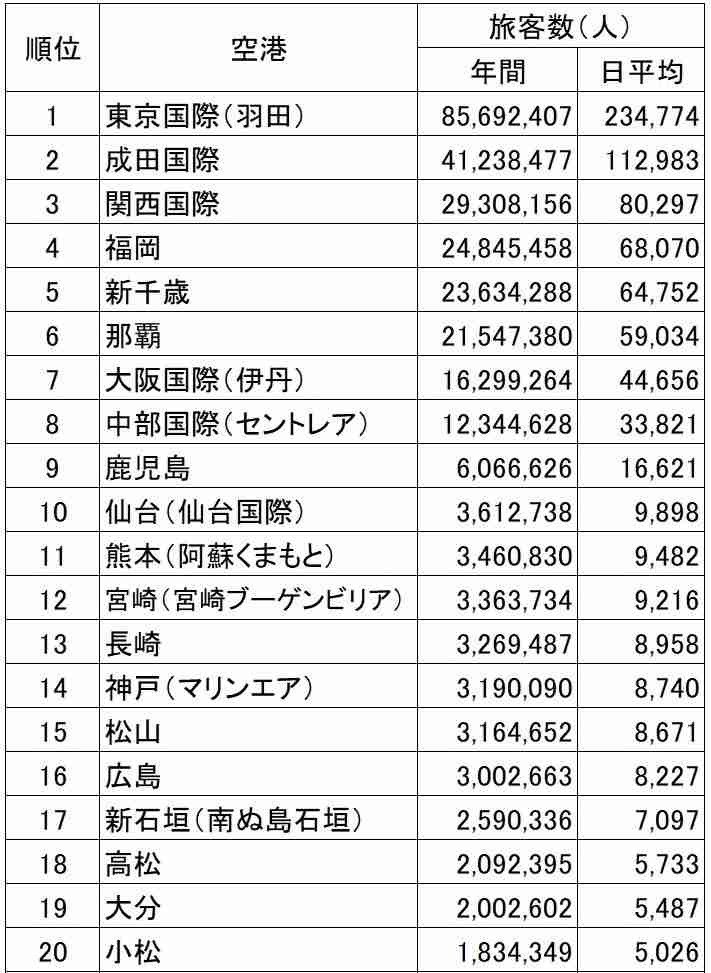 | 順位 | 空港 | 旅客数（人） 年間 | 旅客数（人） 日平均 |
|---|---|---|---|
| 1 | 東京国際（羽田） | 85,692,407 | 234,774 |
| 2 | 成田国際 | 41,238,477 | 112,983 |
| 3 | 関西国際 | 29,308,156 | 80,297 |
| 4 | 福岡 | 24,845,458 | 68,070 |
| 5 | 新千歳 | 23,634,288 | 64,752 |
| 6 | 那覇 | 21,547,380 | 59,034 |
| 7 | 大阪国際（伊丹） | 16,299,264 | 44,656 |
| 8 | 中部国際（セントレア） | 12,344,628 | 33,821 |
| 9 | 鹿児島 | 6,066,626 | 16,621 |
| 10 | 仙台（仙台国際） | 3,612,738 | 9,898 |
| 11 | 熊本（阿蘇くまもと） | 3,460,830 | 9,482 |
| 12 | 宮崎（宮崎ブーゲンビリア） | 3,363,734 | 9,216 |
| 13 | 長崎 | 3,269,487 | 8,958 |
| 14 | 神戸（マリンエア） | 3,190,090 | 8,740 |
| 15 | 松山 | 3,164,652 | 8,671 |
| 16 | 広島 | 3,002,663 | 8,227 |
| 17 | 新石垣（南ぬ島石垣） | 2,590,336 | 7,097 |
| 18 | 高松 | 2,092,395 | 5,733 |
| 19 | 大分 | 2,002,602 | 5,487 |
| 20 | 小松 | 1,834,349 | 5,026 |